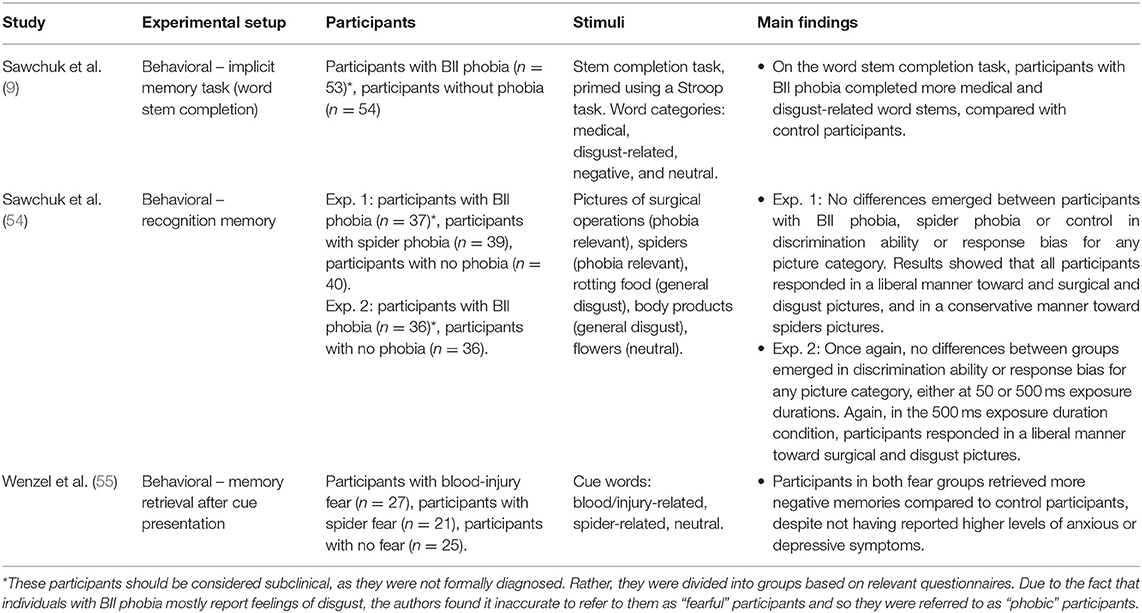 | Study | Experimental setup | Participants | Stimuli | Main findings |
|---|---|---|---|---|
| Sawchuk et al. (9) | Behavioral – implicit memory task (word stem completion) | Participants with BII phobia ($n = 53$)*, participants without phobia ($n = 54$) | Stem completion task, primed using a Stroop task. Word categories: medical, disgust-related, negative, and neutral. | • On the word stem completion task, participants with BII phobia completed more medical and disgust-related word stems, compared with control participants. |
| Sawchuk et al. (54) | Behavioral – recognition memory | Exp. 1: participants with BII phobia ($n = 37$)*, participants with spider phobia ($n = 39$), participants with no phobia ($n = 40$). Exp. 2: participants with BII phobia ($n = 36$)*, participants with no phobia ($n = 36$). | Pictures of surgical operations (phobia relevant), spiders (phobia relevant), rotting food (general disgust), body products (general disgust), flowers (neutral). | • Exp. 1: No differences emerged between participants with BII phobia, spider phobia or control in discrimination ability or response bias for any picture category. Results showed that all participants responded in a liberal manner toward and surgical and disgust pictures, and in a conservative manner toward spiders pictures. • Exp. 2: Once again, no differences between groups emerged in discrimination ability or response bias for any picture category, either at 50 or 500 ms exposure durations. Again, in the 500 ms exposure duration condition, participants responded in a liberal manner toward surgical and disgust pictures. |
| Wenzel et al. (55) | Behavioral – memory retrieval after cue presentation | Participants with blood-injury fear ($n = 27$), participants with spider fear ($n = 21$), participants with no fear ($n = 25$). | Cue words: blood/injury-related, spider-related, neutral. | • Participants in both fear groups retrieved more negative memories compared to control participants, despite not having reported higher levels of anxious or depressive symptoms. |

*These participants should be considered subclinical, as they were not formally diagnosed. Rather, they were divided into groups based on relevant questionnaires. Due to the fact that individuals with BII phobia mostly report feelings of disgust, the authors found it inaccurate to refer to them as "fearful" participants and so they were referred to as "phobic" participants.